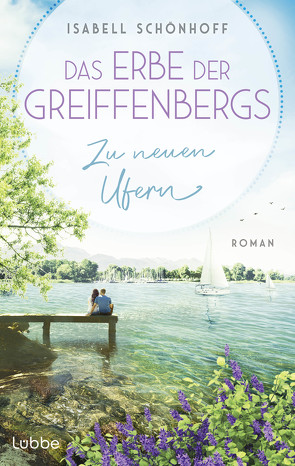 ISABELL SCHÖNHOFF

DAS ERBE DER GREIFFENBERGS

Zu neuen Ufern

ROMAN

Lübbe